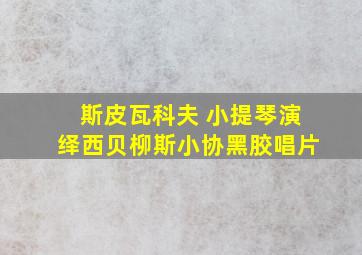 斯皮瓦科夫 小提琴演绎西贝柳斯小协黑胶唱片